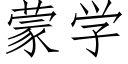 蒙学